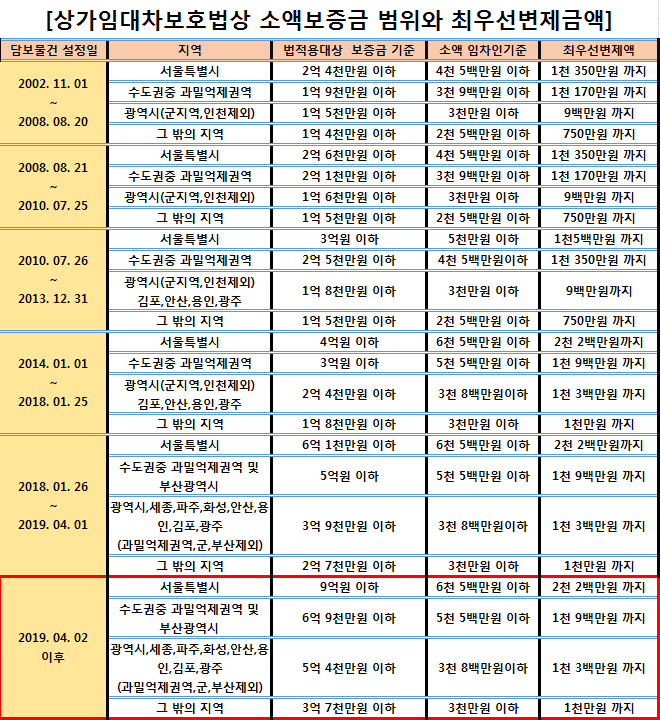 [상가임대차보호법상 소액보증금 범위와 최우선변제금액]

| 담보물건 설정일 | 지역 | 법적용대상 보증금 기준 | 소액 임차인기준 | 최우선변제액 |
|---|---|---|---|---|
| 2002. 11. 01 ~ 2008. 08. 20 | 서울특별시 | 2억 4천만원 이하 | 4천 5백만원 이하 | 1천 350만원 까지 |
| | 수도권중 과밀억제권역 | 1억 9천만원 이하 | 3천 9백만원 이하 | 1천 170만원 까지 |
| | 광역시(군지역,인천제외) | 1억 5천만원 이하 | 3천만원 이하 | 9백만원 까지 |
| | 그 밖의 지역 | 1억 4천만원 이하 | 2천 5백만원 이하 | 750만원 까지 |
| 2008. 08. 21 ~ 2010. 07. 25 | 서울특별시 | 2억 6천만원 이하 | 4천 5백만원 이하 | 1천 350만원 까지 |
| | 수도권중 과밀억제권역 | 2억 1천만원 이하 | 3천 9백만원 이하 | 1천 170만원 까지 |
| | 광역시(군지역,인천제외) | 1억 6천만원 이하 | 3천만원 이하 | 9백만원 까지 |
| | 그 밖의 지역 | 1억 5천만원 이하 | 2천 5백만원 이하 | 750만원 까지 |
| 2010. 07. 26 ~ 2013. 12. 31 | 서울특별시 | 3억원 이하 | 5천만원 이하 | 1천5백만원 까지 |
| | 수도권중 과밀억제권역 | 2억 5천만원 이하 | 4천 5백만원이하 | 1천 350만원 까지 |
| | 광역시(군지역,인천제외) 김포,안산,용인,광주 | 1억 8천만원 이하 | 3천만원 이하 | 9백만원까지 |
| | 그 밖의 지역 | 1억 5천만원 이하 | 2천 5백만원 이하 | 750만원 까지 |
| 2014. 01. 01 ~ 2018. 01. 25 | 서울특별시 | 4억원 이하 | 6천 5백만원 이하 | 2천 2백만원까지 |
| | 수도권중 과밀억제권역 | 3억원 이하 | 5천 5백만원 이하 | 1천 9백만원 까지 |
| | 광역시(군지역,인천제외) 김포,안산,용인,광주 | 2억 4천만원 이하 | 3천 8백만원이하 | 1천 3백만원 까지 |
| | 그 밖의 지역 | 1억 8천만원 이하 | 3천만원 이하 | 1천만원 까지 |
| 2018. 01. 26 ~ 2019. 04. 01 | 서울특별시 | 6억 1천만원 이하 | 6천 5백만원 이하 | 2천 2백만원까지 |
| | 수도권중 과밀억제권역 및 부산광역시 | 5억원 이하 | 5천 5백만원 이하 | 1천 9백만원 까지 |
| | 광역시,세종,파주,화성,안산,용인,김포,광주 (과밀억제권역,군,부산제외) | 3억 9천만원 이하 | 3천 8백만원이하 | 1천 3백만원 까지 |
| | 그 밖의 지역 | 2억 7천만원 이하 | 3천만원 이하 | 1천만원 까지 |
| 2019. 04. 02 이후 | 서울특별시 | 9억원 이하 | 6천 5백만원 이하 | 2천 2백만원 까지 |
| | 수도권중 과밀억제권역 및 부산광역시 | 6억 9천만원 이하 | 5천 5백만원 이하 | 1천 9백만원 까지 |
| | 광역시,세종,파주,화성,안산,용인,김포,광주 (과밀억제권역,군,부산제외) | 5억 4천만원 이하 | 3천 8백만원이하 | 1천 3백만원 까지 |
| | 그 밖의 지역 | 3억 7천만원 이하 | 3천만원 이하 | 1천만원 까지 |